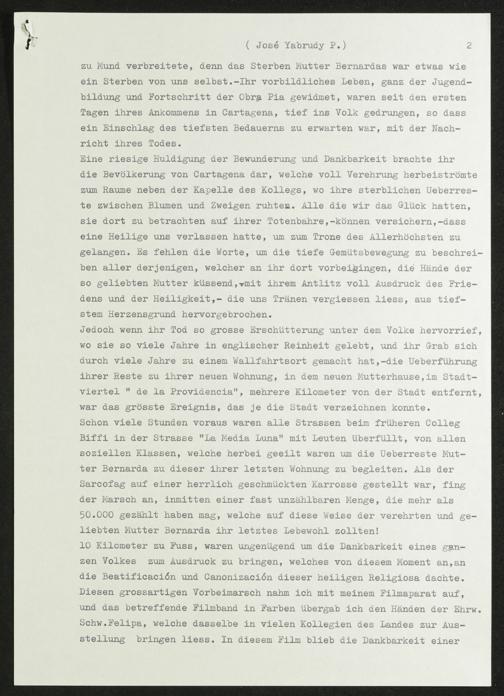 ( José Yabrudy P.) 2

zu Mund verbreitete, denn das Sterben Mutter Bernardas war etwas wie ein Sterben von uns selbst.-Ihr vorbildliches Leben, ganz der Jugendbildung und Fortschritt der Obra Pia gewidmet, waren seit den ersten Tagen ihres Ankommens in Cartagena, tief ins Volk gedrungen, so dass ein Einschlag des tiefsten Bedauerns zu erwarten war, mit der Nachricht ihres Todes.

Eine riesige Huldigung der Bewunderung und Dankbarkeit brachte ihr die Bevölkerung von Cartagena dar, welche voll Verehrung herbeiströmte zum Raume neben der Kapelle des Kollegs, wo ihre sterblichen Ueberreste zwischen Blumen und Zweigen ruhten. Alle die wir das Glück hatten, sie dort zu betrachten auf ihrer Totenbahre,-können versichern,-dass eine Heilige uns verlassen hatte, um zum Trone des Allerhöchsten zu gelangen. Es fehlen die Worte, um die tiefe Gemütsbewegung zu beschreiben aller derjenigen, welcher an ihr dort vorbeigingen, die Hände der so geliebten Mutter küssend,-mit ihrem Antlitz voll Ausdruck des Friedens und der Heiligkeit,- die uns Tränen vergiessen liess, aus tiefstem Herzensgrund hervorgebrochen.

Jedoch wenn ihr Tod so grosse Erschütterung unter dem Volke hervorrief, wo sie so viele Jahre in englischer Reinheit gelebt, und ihr Grab sich durch viele Jahre zu einem Wallfahrtsort gemacht hat,-die Ueberführung ihrer Reste zu ihrer neuen Wohnung, in dem neuen Mutterhause,im Stadtviertel " de la Providencia", mehrere Kilometer von der Stadt entfernt, war das grösste Ereignis, das je die Stadt verzeichnen konnte.

Schon viele Stunden voraus waren alle Strassen beim früheren Colleg Biffi in der Strasse "La Media Luna" mit Leuten überfüllt, von allen soziellen Klassen, welche herbei geeilt waren um die Ueberreste Mutter Bernarda zu dieser ihrer letzten Wohnung zu begleiten. Als der Sarcofag auf einer herrlich geschmückten Karrosse gestellt war, fing der Marsch an, inmitten einer fast unzählbaren Menge, die mehr als 50.000 gezählt haben mag, welche auf diese Weise der verehrten und geliebten Mutter Bernarda ihr letztes Lebewohl zollten!

10 Kilometer zu Fuss, waren ungenügend um die Dankbarkeit eines ganzen Volkes zum Ausdruck zu bringen, welches von diesem Moment an,an die Beatificación und Canonización dieser heiligen Religiosa dachte. Diesen grossartigen Vorbeimarsch nahm ich mit meinem Filmaparat auf, und das betreffende Filmband in Farben übergab ich den Händen der Ehrw. Schw.Felipa, welche dasselbe in vielen Kollegien des Landes zur Ausstellung bringen liess. In diesem Film blieb die Dankbarkeit einer